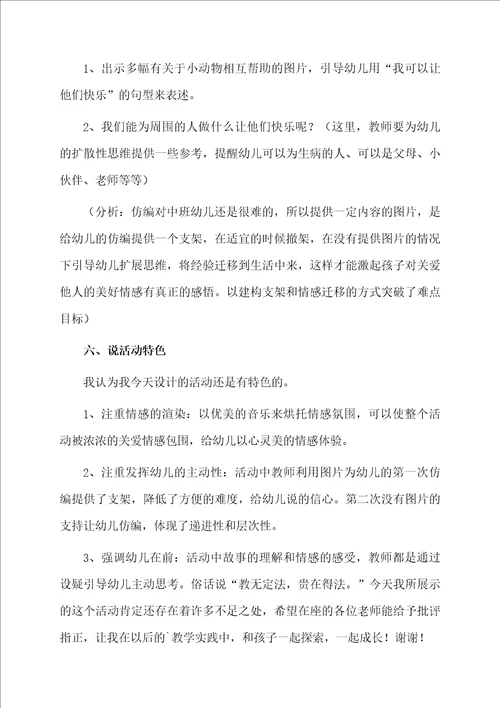 1、出示多幅有关于小动物相互帮助的图片，引导幼儿用“我可以让他们快乐”的句型来表述。

2、我们能为周围的人做什么让他们快乐呢？（这里，教师要为幼儿的扩散性思维提供一些参考，提醒幼儿可以为生病的人、可以是父母、小伙伴、老师等等）

（分析：仿编对中班幼儿还是很难的，所以提供一定内容的图片，是给幼儿的仿编提供一个支架，在适宜的时候撤架，在没有提供图片的情况下引导幼儿扩展思维，将经验迁移到生活中来，这样才能激起孩子对关爱他人的美好情感有真正的感悟。以建构支架和情感迁移的方式突破了难点目标）

六、说活动特色

我认为我今天设计的活动还是有特色的。

1、注重情感的渲染：以优美的音乐来烘托情感氛围，可以使整个活动被浓浓的关爱情感包围，给幼儿以心灵美的情感体验。

2、注重发挥幼儿的主动性：活动中教师利用图片为幼儿的第一次仿编提供了支架，降低了方便的难度，给幼儿说的信心。第二次没有图片的支持让幼儿仿编，体现了递进性和层次性。

3、强调幼儿在前：活动中故事的理解和情感的感受，教师都是通过设疑引导幼儿主动思考。俗话说“教无定法，贵在得法。”今天我所展示的这个活动肯定还存在着许多不足之处，希望在座的各位老师能给予批评指正，让我在以后的`教学实践中，和孩子一起探索，一起成长！谢谢！